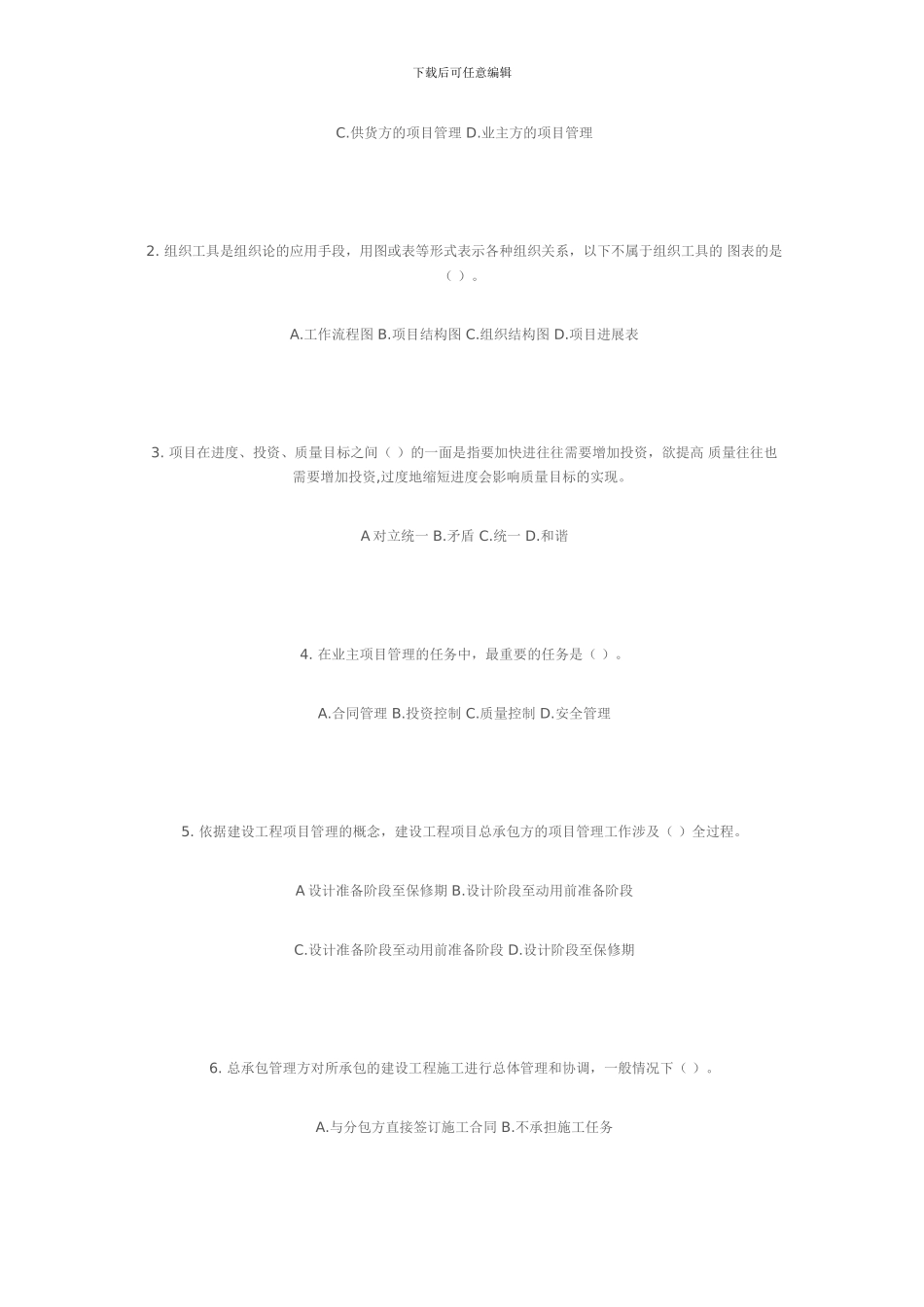 下载后可任意编辑

C.供货方的项目管理 D.业主方的项目管理

2. 组织工具是组织论的应用手段，用图或表等形式表示各种组织关系，以下不属于组织工具的 图表的是（ ）。

A.工作流程图 B.项目结构图 C.组织结构图 D.项目进展表

3. 项目在进度、投资、质量目标之间（ ）的一面是指要加快进往往需要增加投资，欲提高 质量往往也需要增加投资,过度地缩短进度会影响质量目标的实现。

A 对立统一 B.矛盾 C.统一 D.和谐

4. 在业主项目管理的任务中，最重要的任务是（ ）。

A.合同管理 B.投资控制 C.质量控制 D.安全管理

5. 依据建设工程项目管理的概念，建设工程项目总承包方的项目管理工作涉及（ ）全过程。

A 设计准备阶段至保修期 B.设计阶段至动用前准备阶段

C.设计准备阶段至动用前准备阶段 D.设计阶段至保修期

6. 总承包管理方对所承包的建设工程施工进行总体管理和协调，一般情况下（ ）。

A.与分包方直接签订施工合同 B.不承担施工任务